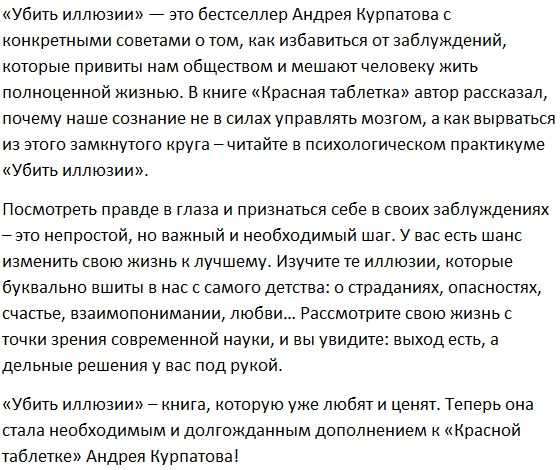 «Убить иллюзии» — это бестселлер Андрея Курпатова с конкретными советами о том, как избавиться от заблуждений, которые привиты нам обществом и мешают человеку жить полноценной жизнью. В книге «Красная таблетка» автор рассказал, почему наше сознание не в силах управлять мозгом, а как вырваться из этого замкнутого круга – читайте в психологическом практикуме «Убить иллюзии».

Посмотреть правде в глаза и признаться себе в своих заблуждениях – это непростой, но важный и необходимый шаг. У вас есть шанс изменить свою жизнь к лучшему. Изучите те иллюзии, которые буквально вшиты в нас с самого детства: о страданиях, опасностях, счастье, взаимопонимании, любви… Рассмотрите свою жизнь с точки зрения современной науки, и вы увидите: выход есть, а дельные решения у вас под рукой.

«Убить иллюзии» – книга, которую уже любят и ценят. Теперь она стала необходимым и долгожданным дополнением к «Красной таблетке» Андрея Курпатова!